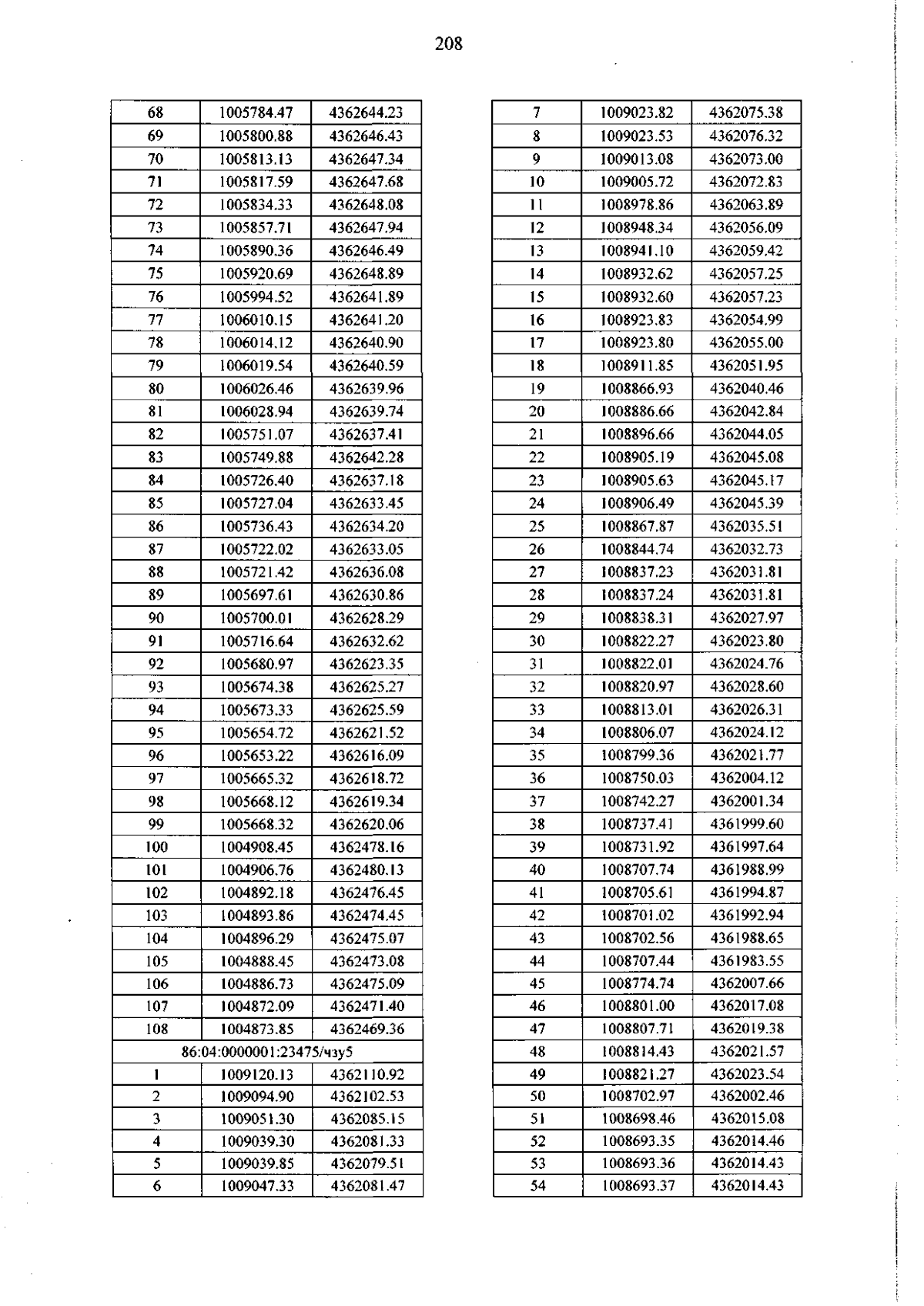 208

| 68 | 1005784.47 | 4362644.23 |
|---|---|---|
| 69 | 1005800.88 | 4362646.43 |
| 70 | 1005813.13 | 4362647.34 |
| 71 | 1005817.59 | 4362647.68 |
| 72 | 1005834.33 | 4362648.08 |
| 73 | 1005857.71 | 4362647.94 |
| 74 | 1005890.36 | 4362646.49 |
| 75 | 1005920.69 | 4362648.89 |
| 76 | 1005994.52 | 4362641.89 |
| 77 | 1006010.15 | 4362641.20 |
| 78 | 1006014.12 | 4362640.90 |
| 79 | 1006019.54 | 4362640.59 |
| 80 | 1006026.46 | 4362639.96 |
| 81 | 1006028.94 | 4362639.74 |
| 82 | 1005751.07 | 4362637.41 |
| 83 | 1005749.88 | 4362642.28 |
| 84 | 1005726.40 | 4362637.18 |
| 85 | 1005727.04 | 4362633.45 |
| 86 | 1005736.43 | 4362634.20 |
| 87 | 1005722.02 | 4362633.05 |
| 88 | 1005721.42 | 4362636.08 |
| 89 | 1005697.61 | 4362630.86 |
| 90 | 1005700.01 | 4362628.29 |
| 91 | 1005716.64 | 4362632.62 |
| 92 | 1005680.97 | 4362623.35 |
| 93 | 1005674.38 | 4362625.27 |
| 94 | 1005673.33 | 4362625.59 |
| 95 | 1005654.72 | 4362621.52 |
| 96 | 1005653.22 | 4362616.09 |
| 97 | 1005665.32 | 4362618.72 |
| 98 | 1005668.12 | 4362619.34 |
| 99 | 1005668.32 | 4362620.06 |
| 100 | 1004908.45 | 4362478.16 |
| 101 | 1004906.76 | 4362480.13 |
| 102 | 1004892.18 | 4362476.45 |
| 103 | 1004893.86 | 4362474.45 |
| 104 | 1004896.29 | 4362475.07 |
| 105 | 1004888.45 | 4362473.08 |
| 106 | 1004886.73 | 4362475.09 |
| 107 | 1004872.09 | 4362471.40 |
| 108 | 1004873.85 | 4362469.36 |
| 86:04:0000001:23475/чзу5 | | |
| 1 | 1009120.13 | 4362110.92 |
| 2 | 1009094.90 | 4362102.53 |
| 3 | 1009051.30 | 4362085.15 |
| 4 | 1009039.30 | 4362081.33 |
| 5 | 1009039.85 | 4362079.51 |
| 6 | 1009047.33 | 4362081.47 |

| 7 | 1009023.82 | 4362075.38 |
|---|---|---|
| 8 | 1009023.53 | 4362076.32 |
| 9 | 1009013.08 | 4362073.00 |
| 10 | 1009005.72 | 4362072.83 |
| 11 | 1008978.86 | 4362063.89 |
| 12 | 1008948.34 | 4362056.09 |
| 13 | 1008941.10 | 4362059.42 |
| 14 | 1008932.62 | 4362057.25 |
| 15 | 1008932.60 | 4362057.23 |
| 16 | 1008923.83 | 4362054.99 |
| 17 | 1008923.80 | 4362055.00 |
| 18 | 1008911.85 | 4362051.95 |
| 19 | 1008866.93 | 4362040.46 |
| 20 | 1008886.66 | 4362042.84 |
| 21 | 1008896.66 | 4362044.05 |
| 22 | 1008905.19 | 4362045.08 |
| 23 | 1008905.63 | 4362045.17 |
| 24 | 1008906.49 | 4362045.39 |
| 25 | 1008867.87 | 4362035.51 |
| 26 | 1008844.74 | 4362032.73 |
| 27 | 1008837.23 | 4362031.81 |
| 28 | 1008837.24 | 4362031.81 |
| 29 | 1008838.31 | 4362027.97 |
| 30 | 1008822.27 | 4362023.80 |
| 31 | 1008822.01 | 4362024.76 |
| 32 | 1008820.97 | 4362028.60 |
| 33 | 1008813.01 | 4362026.31 |
| 34 | 1008806.07 | 4362024.12 |
| 35 | 1008799.36 | 4362021.77 |
| 36 | 1008750.03 | 4362004.12 |
| 37 | 1008742.27 | 4362001.34 |
| 38 | 1008737.41 | 4361999.60 |
| 39 | 1008731.92 | 4361997.64 |
| 40 | 1008707.74 | 4361988.99 |
| 41 | 1008705.61 | 4361994.87 |
| 42 | 1008701.02 | 4361992.94 |
| 43 | 1008702.56 | 4361988.65 |
| 44 | 1008707.44 | 4361983.55 |
| 45 | 1008774.74 | 4362007.66 |
| 46 | 1008801.00 | 4362017.08 |
| 47 | 1008807.71 | 4362019.38 |
| 48 | 1008814.43 | 4362021.57 |
| 49 | 1008821.27 | 4362023.54 |
| 50 | 1008702.97 | 4362002.46 |
| 51 | 1008698.46 | 4362015.08 |
| 52 | 1008693.35 | 4362014.46 |
| 53 | 1008693.36 | 4362014.43 |
| 54 | 1008693.37 | 4362014.43 |